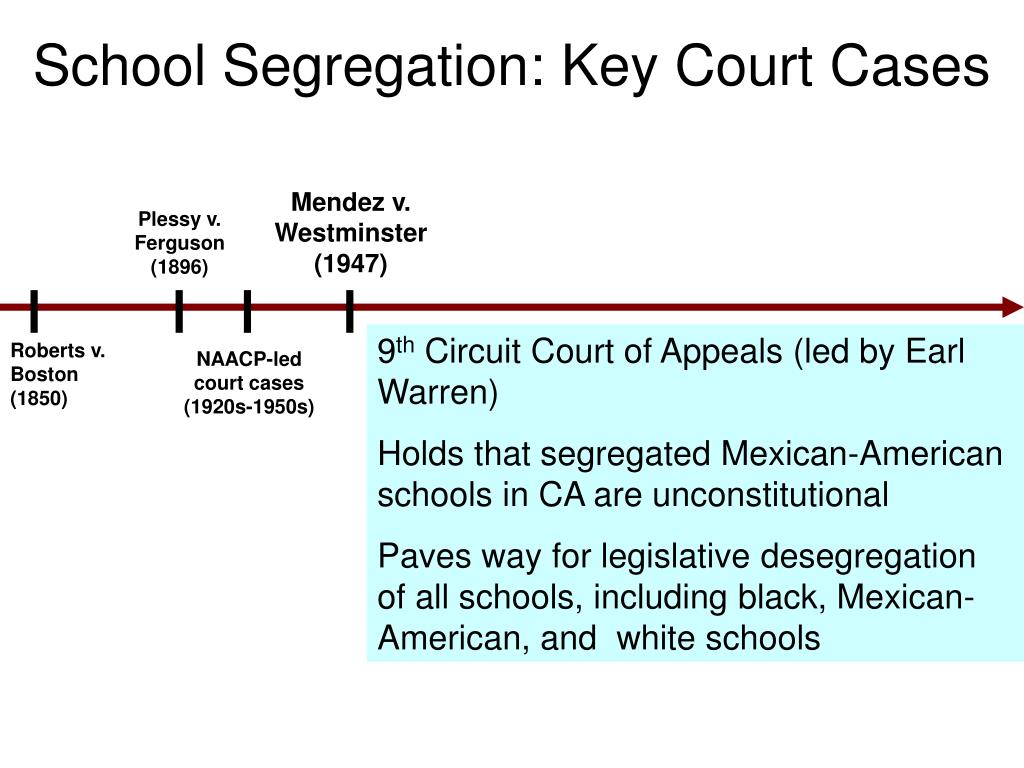 School Segregation: Key Court Cases

Plessy v. Ferguson (1896)

Mendez v. Westminster (1947)

Roberts v. Boston (1850)

NAACP-led court cases (1920s-1950s)

9$^{th}$ Circuit Court of Appeals (led by Earl Warren)

Holds that segregated Mexican-American schools in CA are unconstitutional

Paves way for legislative desegregation of all schools, including black, Mexican-American, and white schools